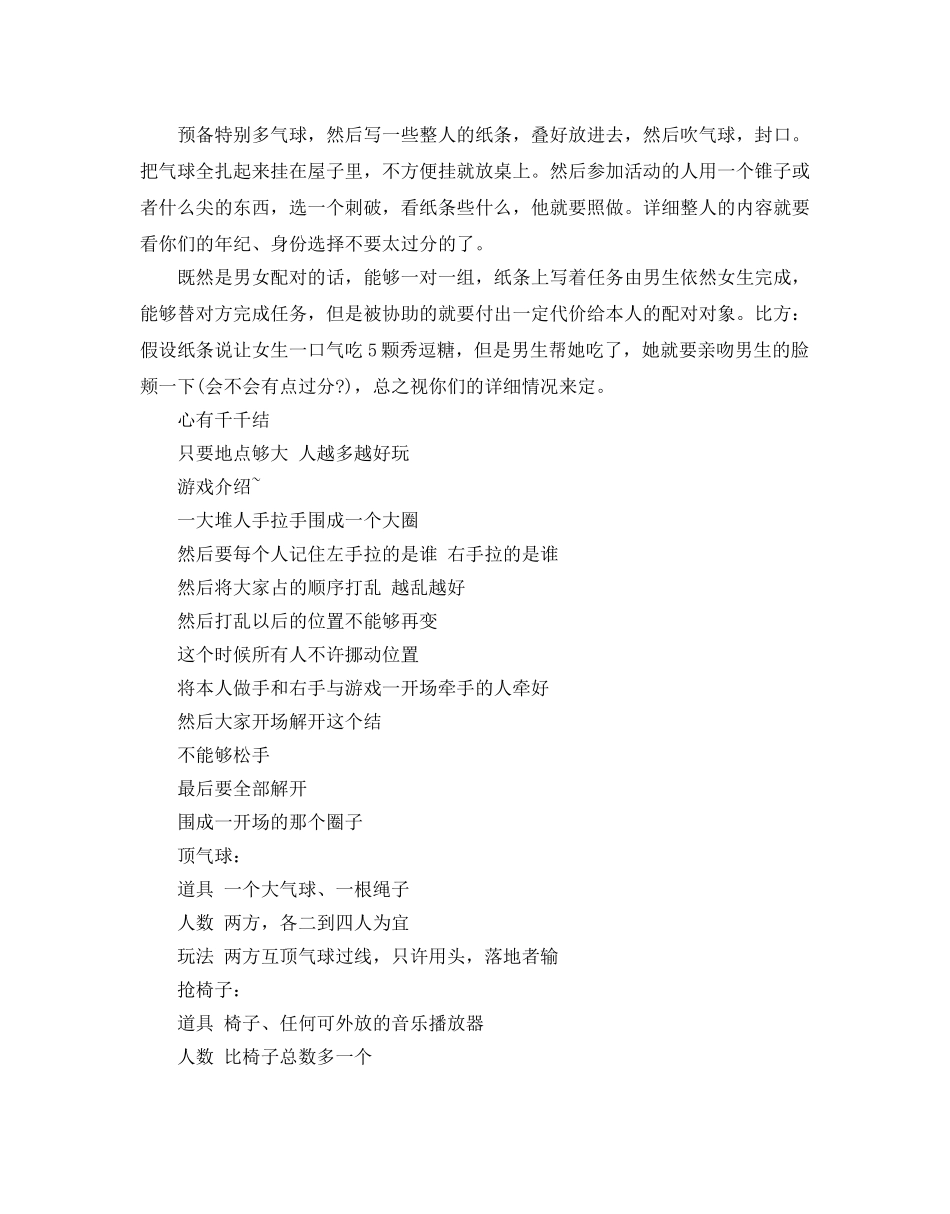 预备特别多气球，然后写一些整人的纸条，叠好放进去，然后吹气球，封口。把气球全扎起来挂在屋子里，不方便挂就放桌上。然后参加活动的人用一个锥子或者什么尖的东西，选一个刺破，看纸条些什么，他就要照做。详细整人的内容就要看你们的年纪、身份选择不要太过分的了。

既然是男女配对的话，能够一对一组，纸条上写着任务由男生依然女生完成，能够替对方完成任务，但是被协助的就要付出一定代价给本人的配对对象。比方：假设纸条说让女生一口气吃5颗秀逗糖，但是男生帮她吃了，她就要亲吻男生的脸颊一下(会不会有点过分?)，总之视你们的详细情况来定。

心有千千结

只要地点够大 人越多越好玩

游戏介绍~

一大堆人手拉手围成一个大圈

然后要每个人记住左手拉的是谁 右手拉的是谁

然后将大家占的顺序打乱 越乱越好

然后打乱以后的位置不能够再变

这个时候所有人不许挪动位置

将本人做手和右手与游戏一开场牵手的人牵好

然后大家开场解开这个结

不能够松手

最后要全部解开

围成一开场的那个圈子

顶气球：

道具 一个大气球、一根绳子

人数 两方，各二到四人为宜

玩法 两方互顶气球过线，只许用头，落地者输

抢椅子：

道具 椅子、任何可外放的音乐播放器

人数 比椅子总数多一个